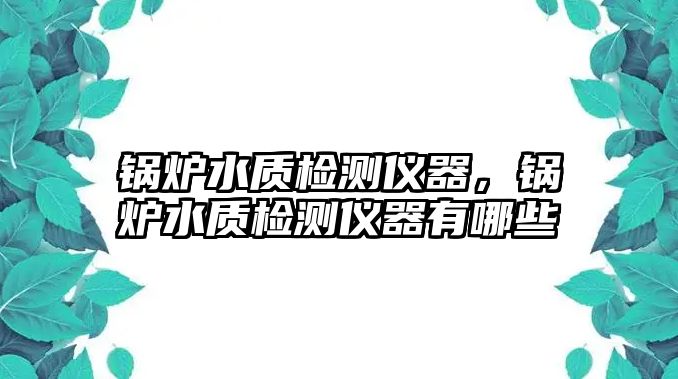 锅炉水质检测仪器，锅炉水质检测仪器有哪些